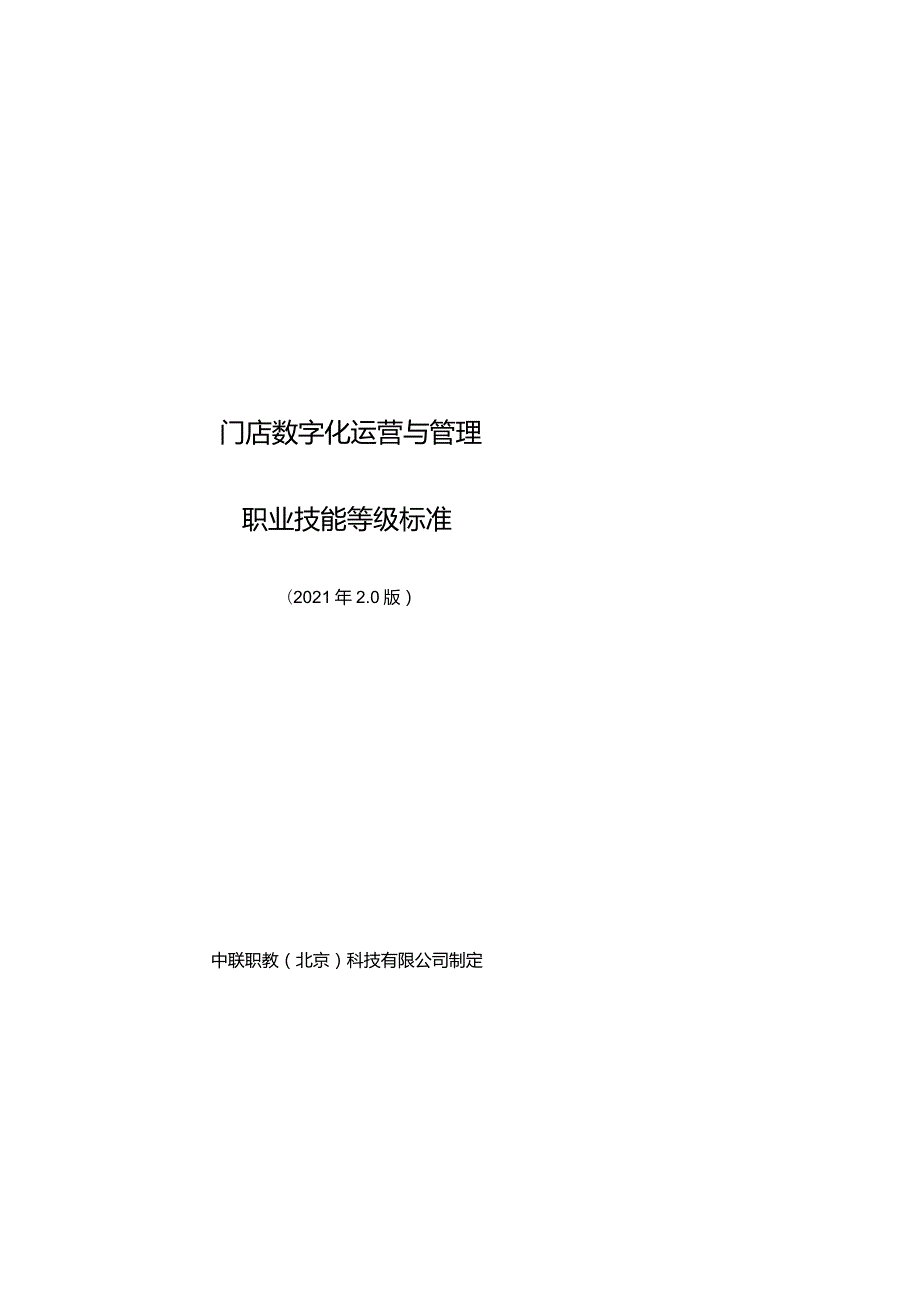 门店数字化运营与管理

职业技能等级标准

（2021年2.0版）

中联职教（北京）科技有限公司制定